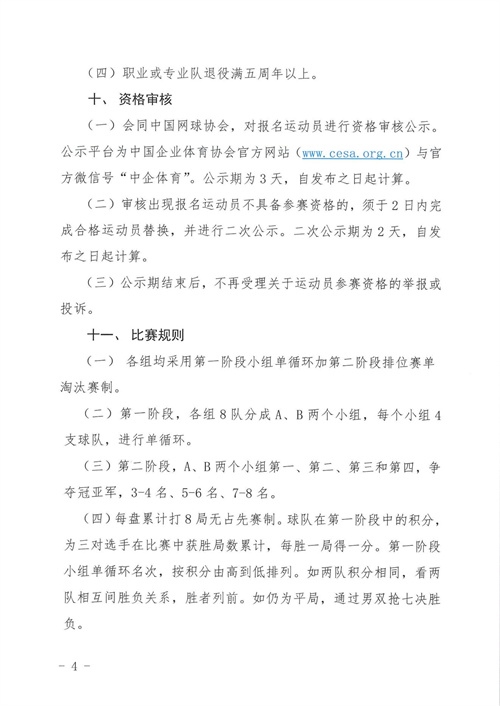 （四）职业或专业队退役满五周年以上。

十、资格审核

（一）会同中国网球协会，对报名运动员进行资格审核公示。公示平台为中国企业体育协会官方网站（www.cesa.org.cn）与官方微信号“中企体育”。公示期为3天，自发布之日起计算。

（二）审核出现报名运动员不具备参赛资格的，须于2日内完成合格运动员替换，并进行二次公示。二次公示期为2天，自发布之日起计算。

（三）公示期结束后，不再受理关于运动员参赛资格的举报或投诉。

十一、比赛规则

（一）各组均采用第一阶段小组单循环加第二阶段排位赛单淘汰赛制。

（二）第一阶段，各组8队分成A、B两个小组，每个小组4支球队，进行单循环。

（三）第二阶段，A、B两个小组第一、第二、第三和第四，争夺冠亚军，3-4名、5-6名、7-8名。

（四）每盘累计打8局无占先赛制。球队在第一阶段中的积分，为三对选手在比赛中获胜局数累计，每胜一局得一分。第一阶段小组单循环名次，按积分由高到低排列。如两队积分相同，看两队相互间胜负关系，胜者列前。如仍为平局，通过男双抢七决胜负。

－4－